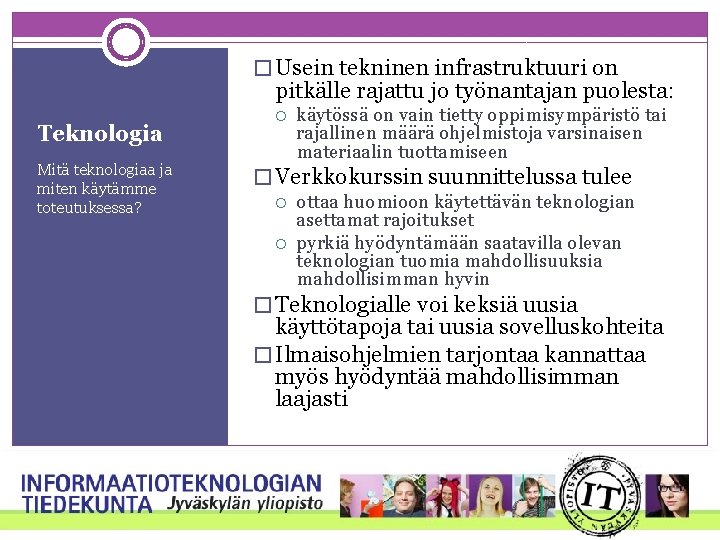 Teknologia

Mitä teknologiaa ja miten käytämme toteutuksessa?

☐ Usein tekninen infrastruktuuri on pitkälle rajattu jo työnantajan puolesta:
○ käytössä on vain tietty oppimisympäristö tai rajallinen määrä ohjelmistoja varsinaisen materiaalin tuottamiseen
☐ Verkkokurssin suunnittelussa tulee
○ ottaa huomioon käytettävän teknologian asettamat rajoitukset
○ pyrkiä hyödyntämään saatavilla olevan teknologian tuomia mahdollisuuksia mahdollisimman hyvin
☐ Teknologialle voi keksiä uusia käyttötapoja tai uusia sovelluskohteita
☐ Ilmaisohjelmien tarjontaa kannattaa myös hyödyntää mahdollisimman laajasti

INFORMAATIOTEKNOLOGIAN
TIEDEKUNTA Jyväskylän yliopisto

IT